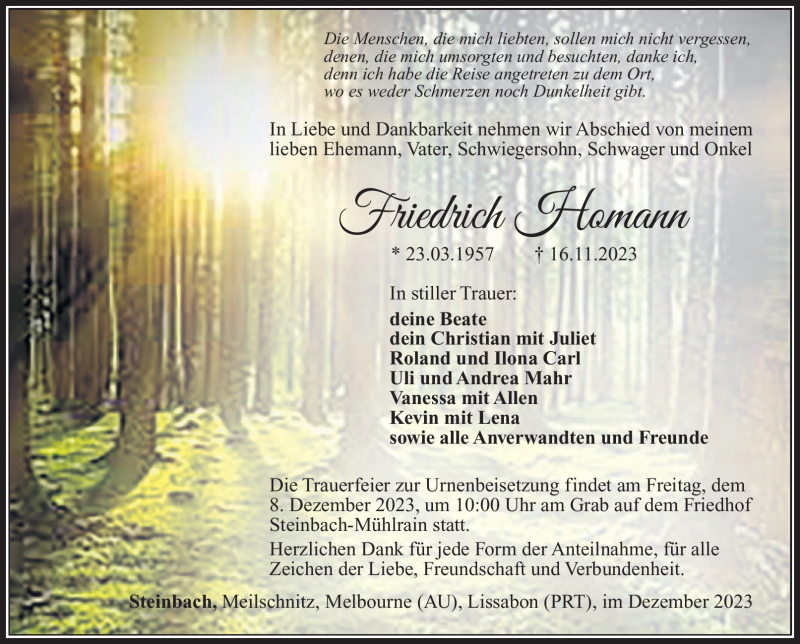 Die Menschen, die mich liebten, sollen mich nicht vergessen, denen, die mich umsorgten und besuchten, danke ich, denn ich habe die Reise angetreten zu dem Ort, wo es weder Schmerzen noch Dunkelheit gibt.

In Liebe und Dankbarkeit nehmen wir Abschied von meinem lieben Ehemann, Vater, Schwiegersohn, Schwager und Onkel

Friedrich Homann

* 23.03.1957 † 16.11.2023

In stiller Trauer:

deine Beate
dein Christian mit Juliet
Roland und Ilona Carl
Uli und Andrea Mahr
Vanessa mit Allen
Kevin mit Lena
sowie alle Anverwandten und Freunde

Die Trauerfeier zur Urnenbeisetzung findet am Freitag, dem 8. Dezember 2023, um 10:00 Uhr am Grab auf dem Friedhof Steinbach-Mühlrain statt.

Herzlichen Dank für jede Form der Anteilnahme, für alle Zeichen der Liebe, Freundschaft und Verbundenheit.

Steinbach, Meilschnitz, Melbourne (AU), Lissabon (PRT), im Dezember 2023